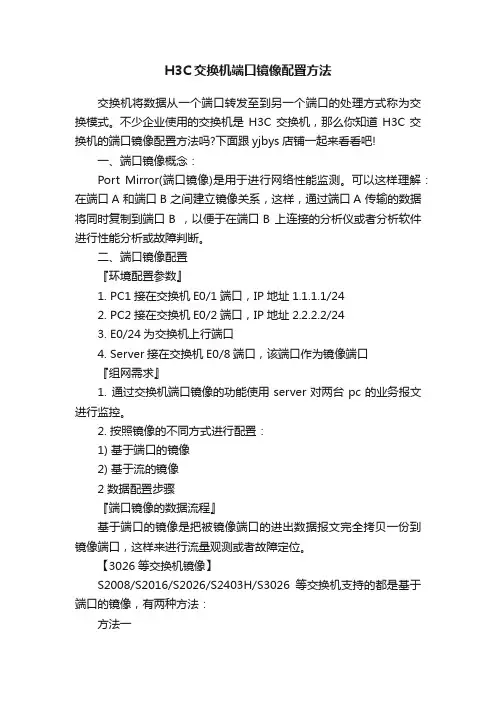 H3C交换机端口镜像配置方法

交换机将数据从一个端口转发至到另一个端口的处理方式称为交换模式。不少企业使用的交换机是 H3C 交换机，那么你知道 H3C 交换机的端口镜像配置方法吗?下面跟 yjbys 店铺一起来看看吧!

一、端口镜像概念：

Port Mirror(端口镜像)是用于进行网络性能监测。可以这样理解：在端口 A 和端口 B 之间建立镜像关系，这样，通过端口 A 传输的数据将同时复制到端口 B ，以便于在端口 B 上连接的分析仪或者分析软件进行性能分析或故障判断。

二、端口镜像配置

『环境配置参数』

1. PC1 接在交换机 E0/1 端口，IP 地址 1.1.1.1/24

2. PC2 接在交换机 E0/2 端口，IP 地址 2.2.2.2/24

3. E0/24 为交换机上行端口

4. Server 接在交换机 E0/8 端口，该端口作为镜像端口

『组网需求』

1. 通过交换机端口镜像的功能使用 server 对两台 pc 的业务报文进行监控。

2. 按照镜像的不同方式进行配置：

1) 基于端口的镜像

2) 基于流的镜像

2 数据配置步骤

『端口镜像的数据流程』

基于端口的镜像是把被镜像端口的进出数据报文完全拷贝一份到镜像端口，这样来进行流量观测或者故障定位。

【3026 等交换机镜像】

S2008/S2016/S2026/S2403H/S3026 等交换机支持的都是基于端口的镜像，有两种方法：

方法一